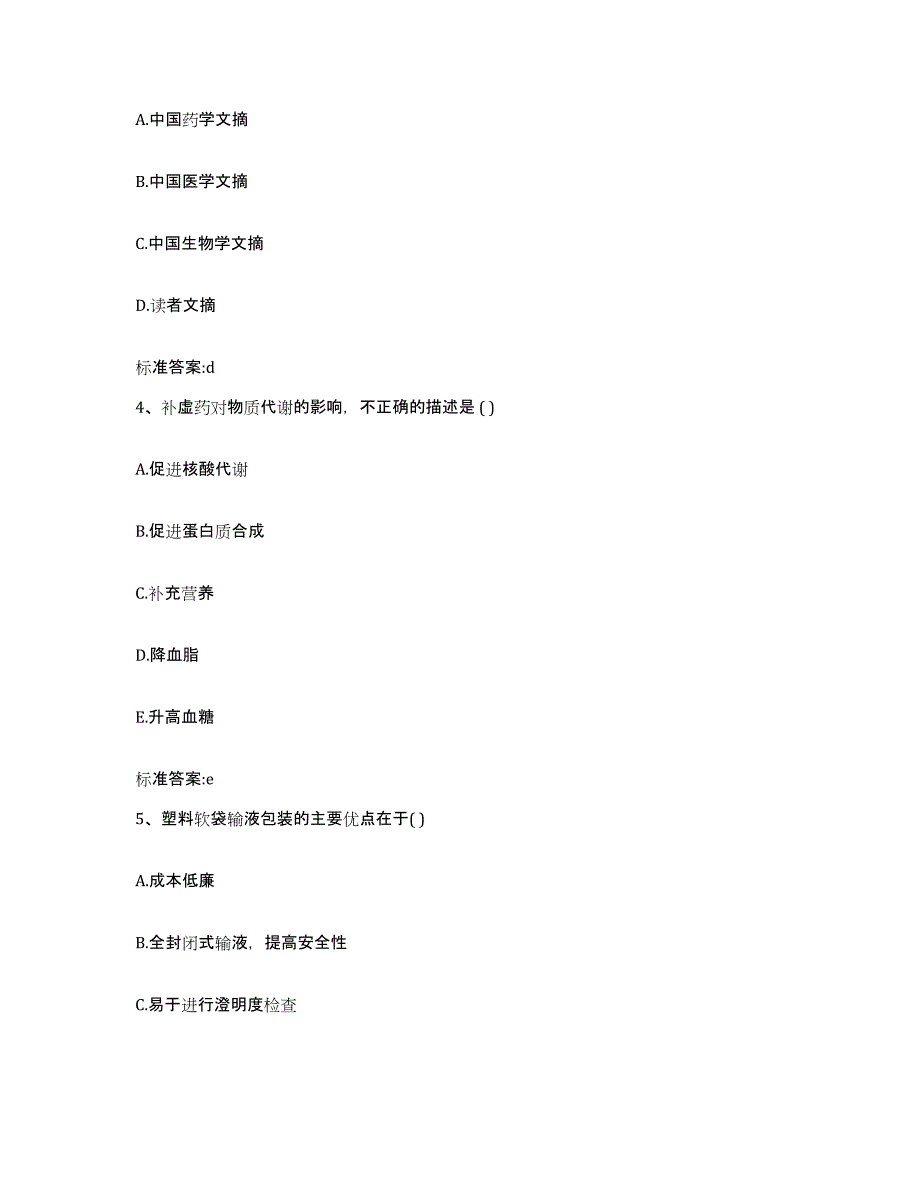 A.中国药学文摘

B.中国医学文摘

C.中国生物学文摘

D.读者文摘

标准答案:d

4、补虚药对物质代谢的影响，不正确的描述是 ( )

A.促进核酸代谢

B.促进蛋白质合成

C.补充营养

D.降血脂

E.升高血糖

标准答案:e

5、塑料软袋输液包装的主要优点在于( )

A.成本低廉

B.全封闭式输液，提高安全性

C.易于进行澄明度检查